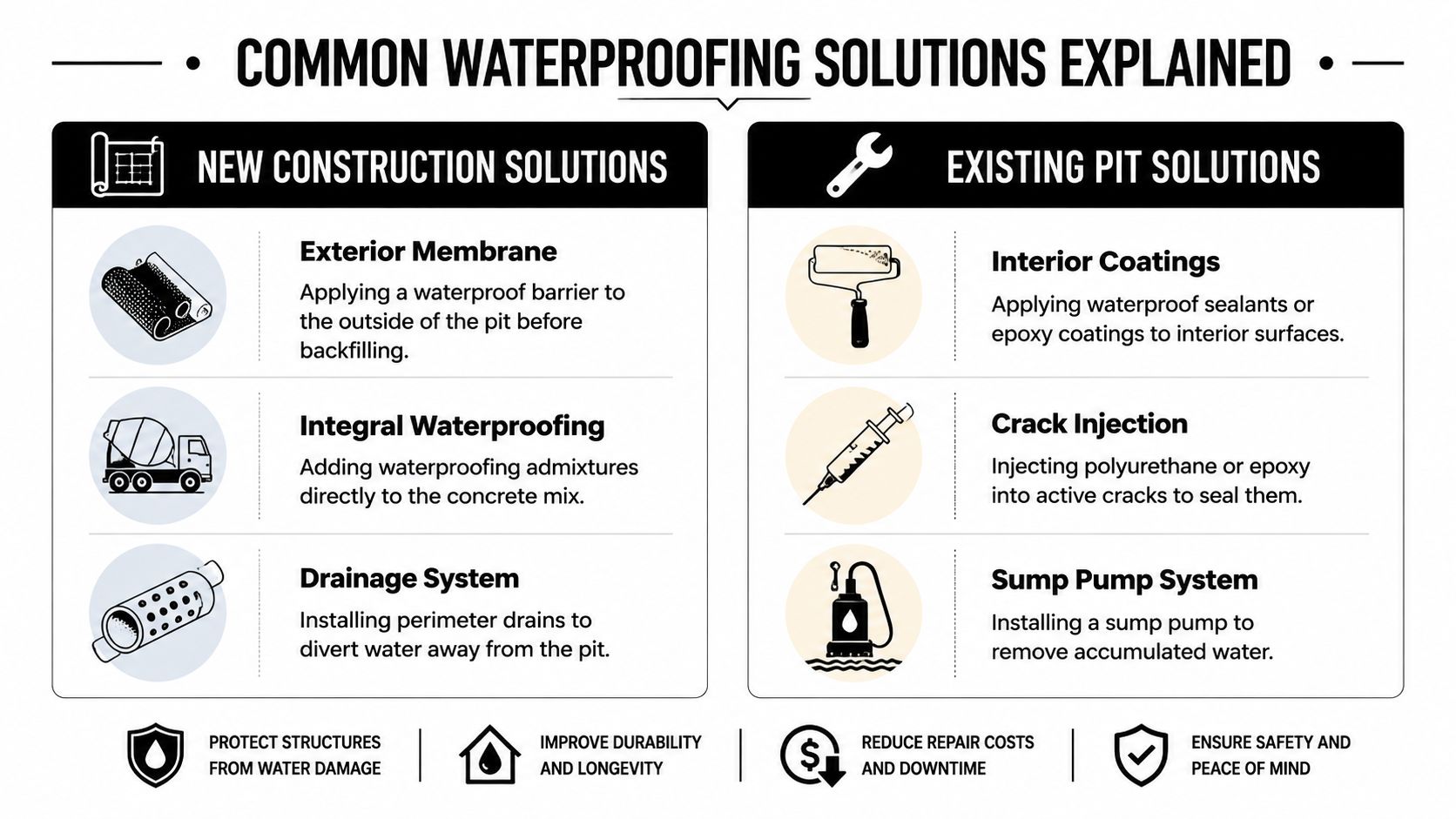 COMMON WATERPROOFING SOLUTIONS EXPLAINED

NEW CONSTRUCTION SOLUTIONS

Exterior Membrane
Applying a waterproof barrier to the outside of the pit before backfilling.

Integral Waterproofing
Adding waterproofing admixtures directly to the concrete mix.

Drainage System
Installing perimeter drains to divert water away from the pit.

EXISTING PIT SOLUTIONS

Interior Coatings
Applying waterproof sealants or epoxy coatings to interior surfaces.

Crack Injection
Injecting polyurethane or epoxy into active cracks to seal them.

Sump Pump System
Installing a sump pump to remove accumulated water.

PROTECT STRUCTURES FROM WATER DAMAGE

IMPROVE DURABILITY AND LONGEVITY

REDUCE REPAIR COSTS AND DOWNTIME

ENSURE SAFETY AND PEACE OF MIND